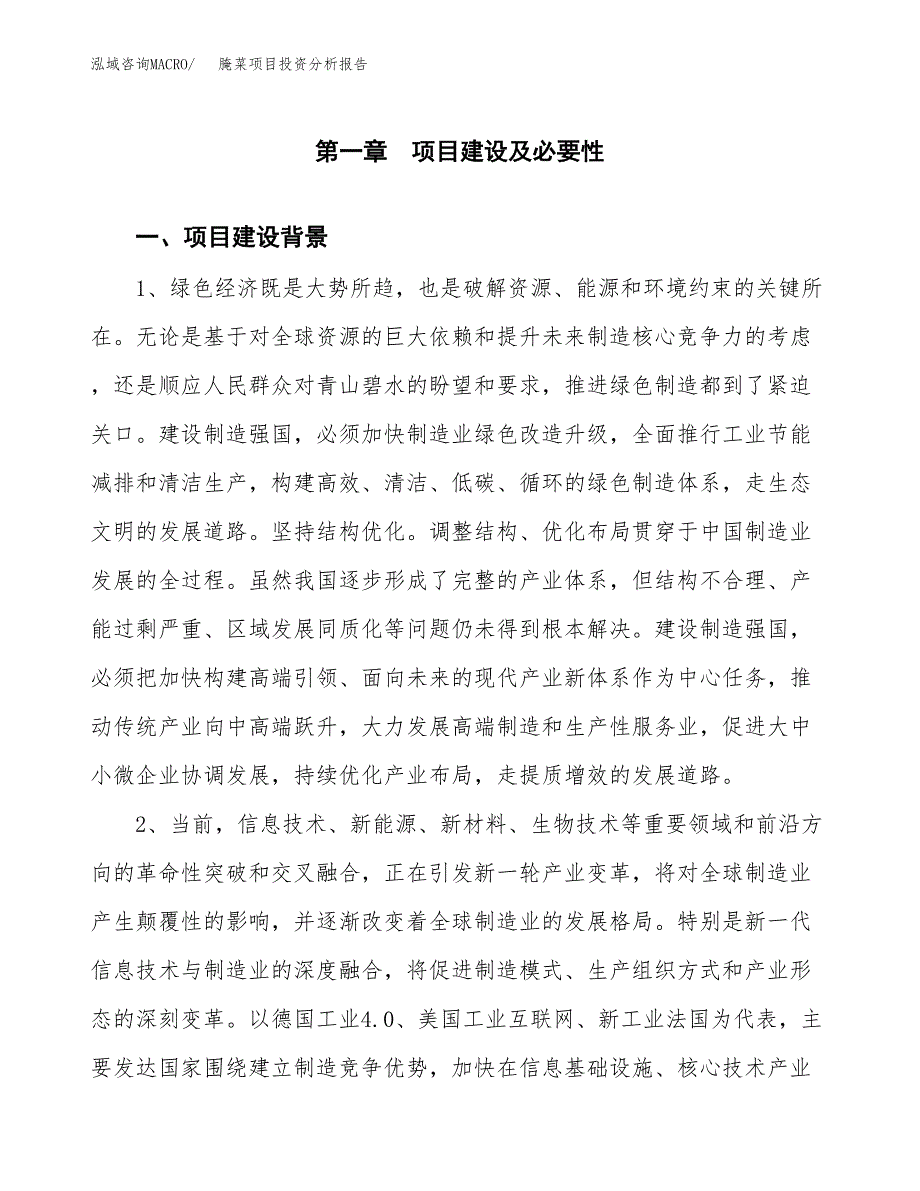 泓域咨询MACRO/　　腌菜项目投资分析报告

第一章　项目建设及必要性

一、项目建设背景

1、绿色经济既是大势所趋，也是破解资源、能源和环境约束的关键所在。无论是基于对全球资源的巨大依赖和提升未来制造核心竞争力的考虑，还是顺应人民群众对青山碧水的盼望和要求，推进绿色制造都到了紧迫关口。建设制造强国，必须加快制造业绿色改造升级，全面推行工业节能减排和清洁生产，构建高效、清洁、低碳、循环的绿色制造体系，走生态文明的发展道路。坚持结构优化。调整结构、优化布局贯穿于中国制造业发展的全过程。虽然我国逐步形成了完整的产业体系，但结构不合理、产能过剩严重、区域发展同质化等问题仍未得到根本解决。建设制造强国，必须把加快构建高端引领、面向未来的现代产业新体系作为中心任务，推动传统产业向中高端跃升，大力发展高端制造和生产性服务业，促进大中小微企业协调发展，持续优化产业布局，走提质增效的发展道路。

2、当前，信息技术、新能源、新材料、生物技术等重要领域和前沿方向的革命性突破和交叉融合，正在引发新一轮产业变革，将对全球制造业产生颠覆性的影响，并逐渐改变着全球制造业的发展格局。特别是新一代信息技术与制造业的深度融合，将促进制造模式、生产组织方式和产业形态的深刻变革。以德国工业4.0、美国工业互联网、新工业法国为代表，主要发达国家围绕建立制造竞争优势，加快在信息基础设施、核心技术产业